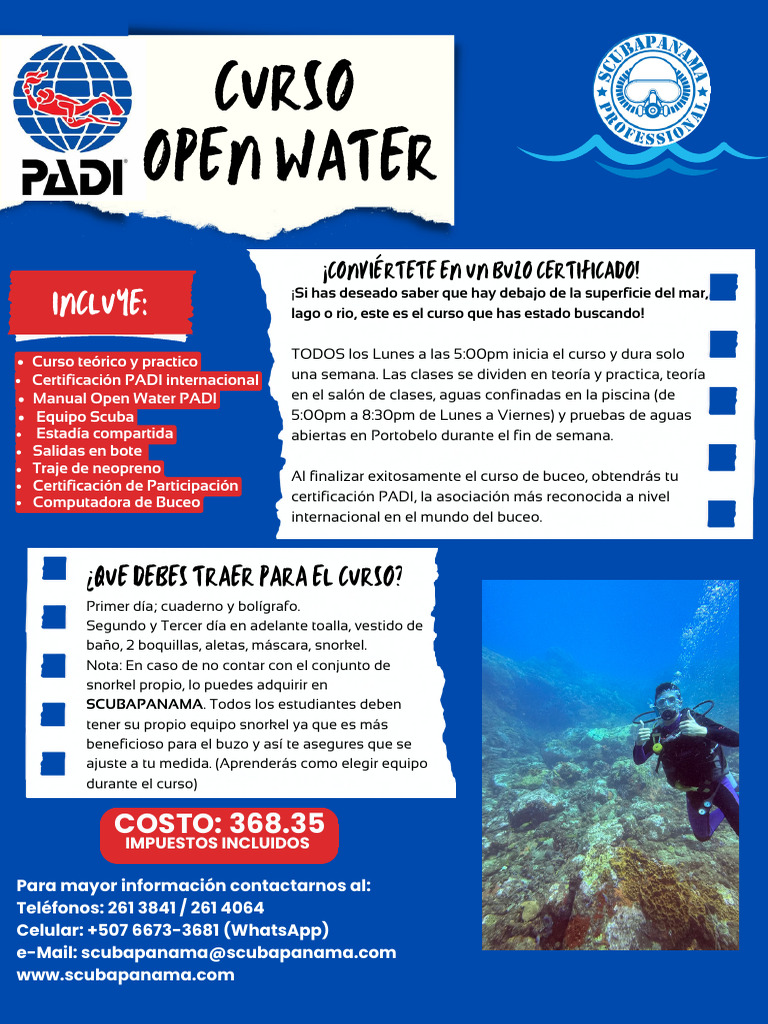 PADI

CURSO OPEN WATER

SCUBAPANAMA PROFESSIONAL

INCLUYE:

- Curso teórico y practico
- Certificación PADI internacional
- Manual Open Water PADI
- Equipo Scuba
- Estadía compartida
- Salidas en bote
- Traje de neopreno
- Certificación de Participación
- Computadora de Buceo

¡CONVIÉRTETE EN UN BUZO CERTIFICADO!

¡Si has deseado saber que hay debajo de la superficie del mar, lago o rio, este es el curso que has estado buscando!

TODOS los Lunes a las 5:00pm inicia el curso y dura solo una semana. Las clases se dividen en teoría y practica, teoría en el salón de clases, aguas confinadas en la piscina (de 5:00pm a 8:30pm de Lunes a Viernes) y pruebas de aguas abiertas en Portobelo durante el fin de semana.

Al finalizar exitosamente el curso de buceo, obtendrás tu certificación PADI, la asociación más reconocida a nivel internacional en el mundo del buceo.

¿QUE DEBES TRAER PARA EL CURSO?

Primer día; cuaderno y bolígrafo.
Segundo y Tercer día en adelante toalla, vestido de baño, 2 boquillas, aletas, máscara, snorkel.
Nota: En caso de no contar con el conjunto de snorkel propio, lo puedes adquirir en SCUBAPANAMA. Todos los estudiantes deben tener su propio equipo snorkel ya que es más beneficioso para el buzo y así te asegures que se ajuste a tu medida. (Aprenderás como elegir equipo durante el curso)

COSTO: 368.35
IMPUESTOS INCLUIDOS

Para mayor información contactarnos al:
Teléfonos: 261 3841 / 261 4064
Celular: +507 6673-3681 (WhatsApp)
e-Mail: scubapanama@scubapanama.com
www.scubapanama.com